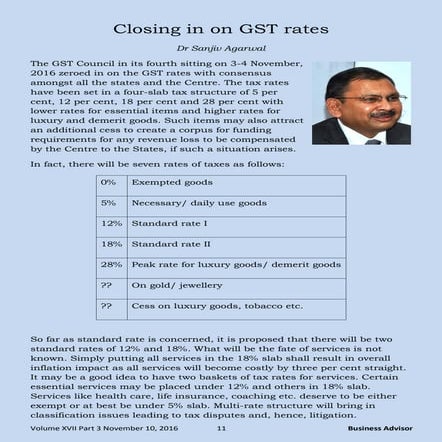 Closing in on GST rates

Dr Sanjiv Agarwal

The GST Council in its fourth sitting on 3-4 November, 2016 zeroed in on the GST rates with consensus amongst all the states and the Centre. The tax rates have been set in a four-slab tax structure of 5 per cent, 12 per cent, 18 per cent and 28 per cent with lower rates for essential items and higher rates for luxury and demerit goods. Such items may also attract an additional cess to create a corpus for funding requirements for any revenue loss to be compensated by the Centre to the States, if such a situation arises.

In fact, there will be seven rates of taxes as follows:

| 0% | Exempted goods |
|---|---|
| 5% | Necessary/ daily use goods |
| 12% | Standard rate I |
| 18% | Standard rate II |
| 28% | Peak rate for luxury goods/ demerit goods |
| ?? | On gold/ jewellery |
| ?? | Cess on luxury goods, tobacco etc. |

So far as standard rate is concerned, it is proposed that there will be two standard rates of 12% and 18%. What will be the fate of services is not known. Simply putting all services in the 18% slab shall result in overall inflation impact as all services will become costly by three per cent straight. It may be a good idea to have two baskets of tax rates for services. Certain essential services may be placed under 12% and others in 18% slab. Services like health care, life insurance, coaching etc. deserve to be either exempt or at best be under 5% slab. Multi-rate structure will bring in classification issues leading to tax disputes and, hence, litigation.

Volume XVII Part 3 November 10, 2016 11 Business Advisor